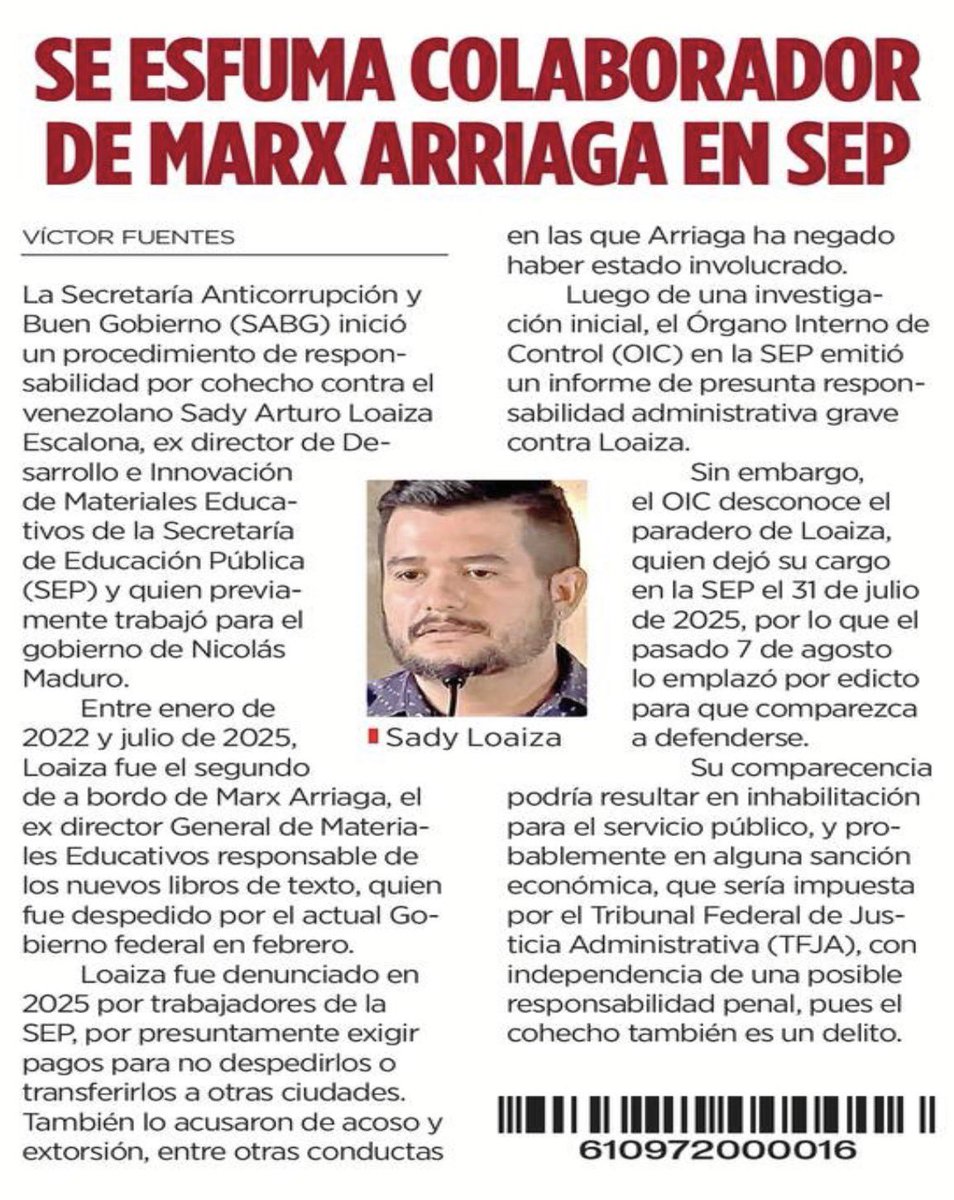 SE ESFUMA COLABORADOR DE MARX ARRIAGA EN SEP

VÍCTOR FUENTES

La Secretaría Anticorrupción y Buen Gobierno (SABG) inició un procedimiento de responsabilidad por cohecho contra el venezolano Sady Arturo Loaiza Escalona, ex director de Desarrollo e Innovación de Materiales Educativos de la Secretaría de Educación Pública (SEP) y quien previamente trabajó para el gobierno de Nicolás Maduro.

Entre enero de 2022 y julio de 2025, Loaiza fue el segundo de a bordo de Marx Arriaga, el ex director General de Materiales Educativos responsable de los nuevos libros de texto, quien fue despedido por el actual Gobierno federal en febrero.

Loaiza fue denunciado en 2025 por trabajadores de la SEP, por presuntamente exigir pagos para no despedirlos o transferirlos a otras ciudades. También lo acusaron de acoso y extorsión, entre otras conductas en las que Arriaga ha negado haber estado involucrado.

Luego de una investigación inicial, el Órgano Interno de Control (OIC) en la SEP emitió un informe de presunta responsabilidad administrativa grave contra Loaiza.

Sin embargo, el OIC desconoce el paradero de Loaiza, quien dejó su cargo en la SEP el 31 de julio de 2025, por lo que el pasado 7 de agosto lo emplazó por edicto para que comparezca a defenderse.

Su comparecencia podría resultar en inhabilitación para el servicio público, y probablemente en alguna sanción económica, que sería impuesta por el Tribunal Federal de Justicia Administrativa (TFJA), con independencia de una posible responsabilidad penal, pues el cohecho también es un delito.

Sady Loaiza

610972000016